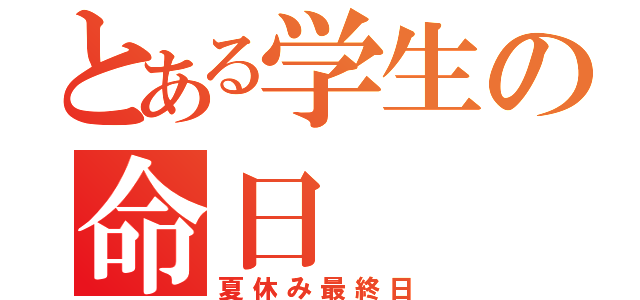 とある学生の命日

夏休み最終日